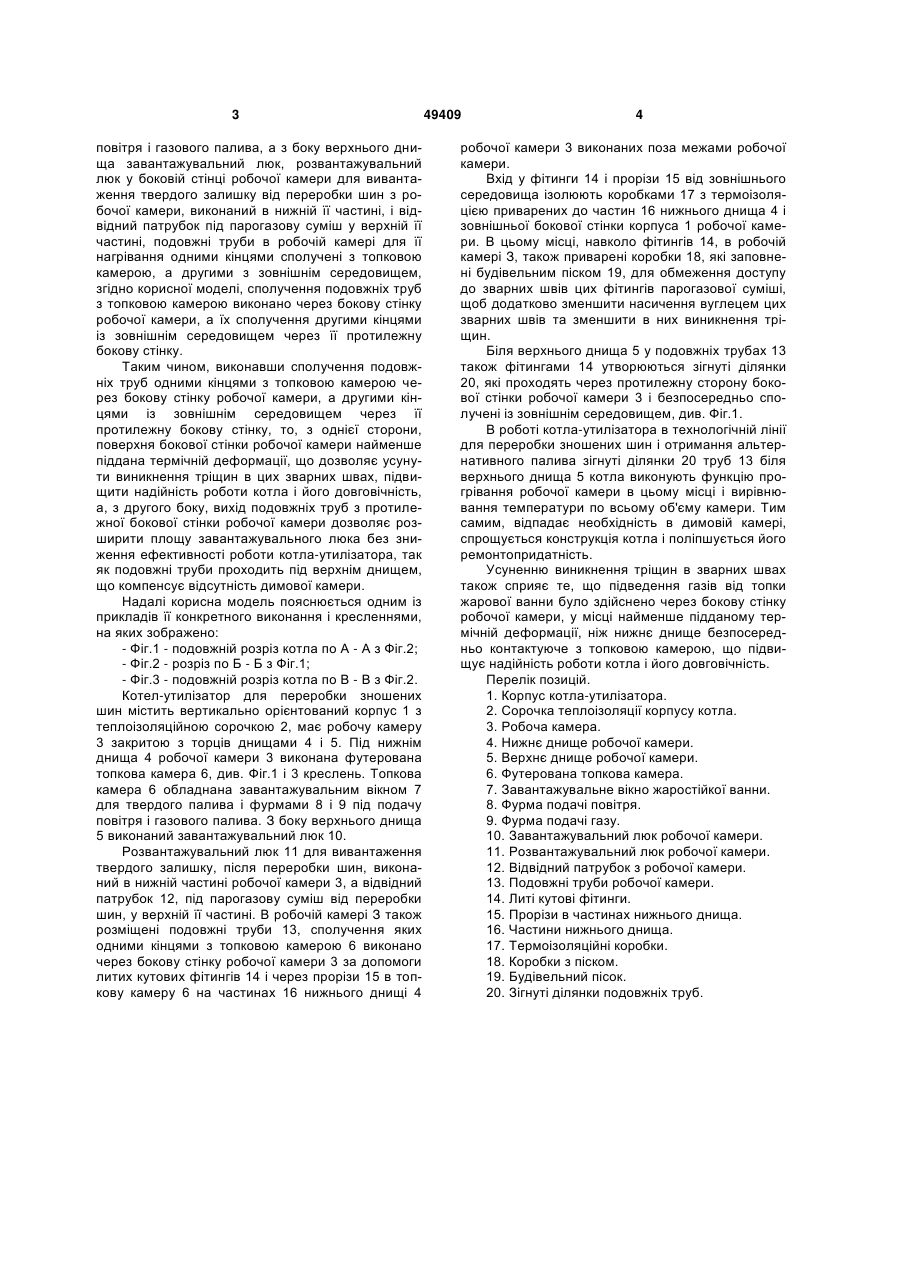 3 49409 4

повітря і газового палива, а з боку верхнього днища завантажувальний люк, розвантажувальний люк у боковій стінці робочої камери для вивантаження твердого залишку від переробки шин з робочої камери, виконаний в нижній її частині, і відвідний патрубок під парогазову суміш у верхній її частині, подовжні труби в робочій камері для її нагрівання одними кінцями сполучені з топковою камерою, а другими з зовнішнім середовищем, згідно корисної моделі, сполучення подовжніх труб з топковою камерою виконано через бокову стінку робочої камери, а їх сполучення другими кінцями із зовнішнім середовищем через її протилежну бокову стінку.

Таким чином, виконавши сполучення подовжніх труб одними кінцями з топковою камерою через бокову стінку робочої камери, а другими кінцями із зовнішнім середовищем через її протилежну бокову стінку, то, з однієї сторони, поверхня бокової стінки робочої камери найменше піддана термічній деформації, що дозволяє усунути виникнення тріщин в цих зварних швах, підвищити надійність роботи котла і його довговічність, а, з другого боку, вихід подовжніх труб з протилежної бокової стінки робочої камери дозволяє розширити площу завантажувального люка без зниження ефективності роботи котла-утилізатора, так як подовжні труби проходить під верхнім днищем, що компенсує відсутність димової камери.

Надалі корисна модель пояснюється одним із прикладів її конкретного виконання і кресленнями, на яких зображено:

- Фіг.1 - подовжній розріз котла по А - А з Фіг.2;

- Фіг.2 - розріз по Б - Б з Фіг.1;

- Фіг.3 - подовжній розріз котла по В - В з Фіг.2.

Котел-утилізатор для переробки зношених шин містить вертикально орієнтований корпус 1 з теплоізоляційною сорочкою 2, має робочу камеру 3 закритою з торців днищами 4 і 5. Під нижнім днища 4 робочої камери 3 виконана футерована топкова камера 6, див. Фіг.1 і 3 креслень. Топкова камера 6 обладнана завантажувальним вікном 7 для твердого палива і фурмами 8 і 9 під подачу повітря і газового палива. З боку верхнього днища 5 виконаний завантажувальний люк 10.

Розвантажувальний люк 11 для вивантаження твердого залишку, після переробки шин, виконаний в нижній частині робочої камери 3, а відвідний патрубок 12, під парогазову суміш від переробки шин, у верхній її частині. В робочій камері 3 також розміщені подовжні труби 13, сполучення яких одними кінцями з топковою камерою 6 виконано через бокову стінку робочої камери 3 за допомоги литих кутових фітингів 14 і через прорізи 15 в топкову камеру 6 на частинах 16 нижнього днищі 4 робочої камери 3 виконаних поза межами робочої камери.

Вхід у фітинги 14 і прорізи 15 від зовнішнього середовища ізолюють коробками 17 з термоізоляцією приварених до частин 16 нижнього днища 4 і зовнішньої бокової стінки корпуса 1 робочої камери. В цьому місці, навколо фітингів 14, в робочій камері 3, також приварені коробки 18, які заповнені будівельним піском 19, для обмеження доступу до зварних швів цих фітингів парогазової суміші, щоб додатково зменшити насичення вуглецем цих зварних швів та зменшити в них виникнення тріщин.

Біля верхнього днища 5 у подовжніх трубах 13 також фітингами 14 утворюються зігнуті ділянки 20, які проходять через протилежну сторону бокової стінки робочої камери 3 і безпосередньо сполучені із зовнішнім середовищем, див. Фіг.1.

В роботі котла-утилізатора в технологічній лінії для переробки зношених шин і отримання альтернативного палива зігнуті ділянки 20 труб 13 біля верхнього днища 5 котла виконують функцію прогрівання робочої камери в цьому місці і вирівнювання температури по всьому об'єму камери. Тим самим, відпадає необхідність в димовій камері, спрощується конструкція котла і поліпшується його ремонтопридатність.

Усуненню виникнення тріщин в зварних швах також сприяє те, що підведення газів від топки жарової ванни було здійснено через бокову стінку робочої камери, у місці найменше підданому термічній деформації, ніж нижнє днище безпосередньо контактуюче з топковою камерою, що підвищує надійність роботи котла і його довговічність.

Перелік позицій.
1. Корпус котла-утилізатора.
2. Сорочка теплоізоляції корпусу котла.
3. Робоча камера.
4. Нижнє днище робочої камери.
5. Верхнє днище робочої камери.
6. Футерована топкова камера.
7. Завантажувальне вікно жаростійкої ванни.
8. Фурма подачі повітря.
9. Фурма подачі газу.
10. Завантажувальний люк робочої камери.
11. Розвантажувальний люк робочої камери.
12. Відвідний патрубок з робочої камери.
13. Подовжні труби робочої камери.
14. Литі кутові фітинги.
15. Прорізи в частинах нижнього днища.
16. Частини нижнього днища.
17. Термоізоляційні коробки.
18. Коробки з піском.
19. Будівельний пісок.
20. Зігнуті ділянки подовжніх труб.